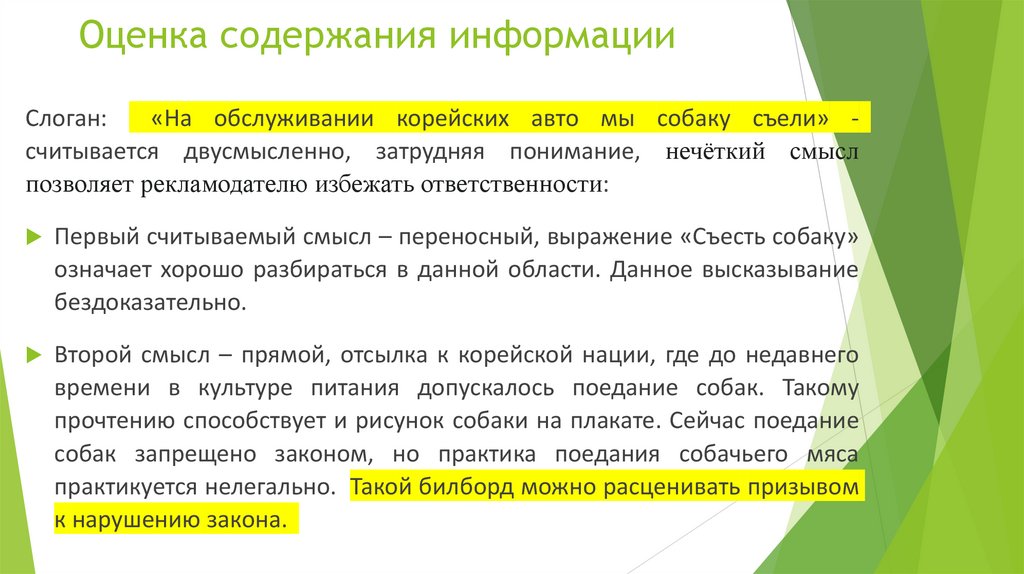 Оценка содержания информации

Слоган: «На обслуживании корейских авто мы собаку съели» - считывается двусмысленно, затрудняя понимание, нечёткий смысл позволяет рекламодателю избежать ответственности:

Первый считываемый смысл – переносный, выражение «Съесть собаку» означает хорошо разбираться в данной области. Данное высказывание бездоказательно.

Второй смысл – прямой, отсылка к корейской нации, где до недавнего времени в культуре питания допускалось поедание собак. Такому прочтению способствует и рисунок собаки на плакате. Сейчас поедание собак запрещено законом, но практика поедания собачьего мяса практикуется нелегально. Такой билборд можно расценивать призывом к нарушению закона.